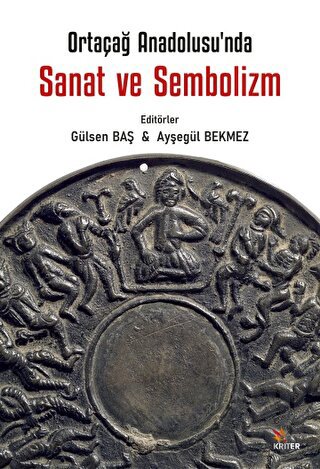 Ortaçağ Anadolusu'nda
Sanat ve Sembolizm

Editörler
Gülsen BAŞ & Ayşegül BEKMEZ

KRİTER